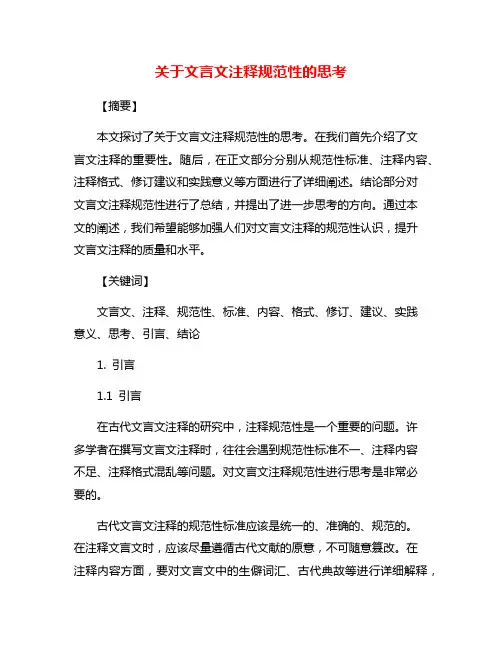 关于文言文注释规范性的思考

【摘要】

本文探讨了关于文言文注释规范性的思考。在我们首先介绍了文言文注释的重要性。随后，在正文部分分别从规范性标准、注释内容、注释格式、修订建议和实践意义等方面进行了详细阐述。结论部分对文言文注释规范性进行了总结，并提出了进一步思考的方向。通过本文的阐述，我们希望能够加强人们对文言文注释的规范性认识，提升文言文注释的质量和水平。

【关键词】

文言文、注释、规范性、标准、内容、格式、修订、建议、实践意义、思考、引言、结论

1. 引言

1.1 引言

在古代文言文注释的研究中，注释规范性是一个重要的问题。许多学者在撰写文言文注释时，往往会遇到规范性标准不一、注释内容不足、注释格式混乱等问题。对文言文注释规范性进行思考是非常必要的。

古代文言文注释的规范性标准应该是统一的、准确的、规范的。在注释文言文时，应该尽量遵循古代文献的原意，不可随意篡改。在注释内容方面，要对文言文中的生僻词汇、古代典故等进行详细解释，